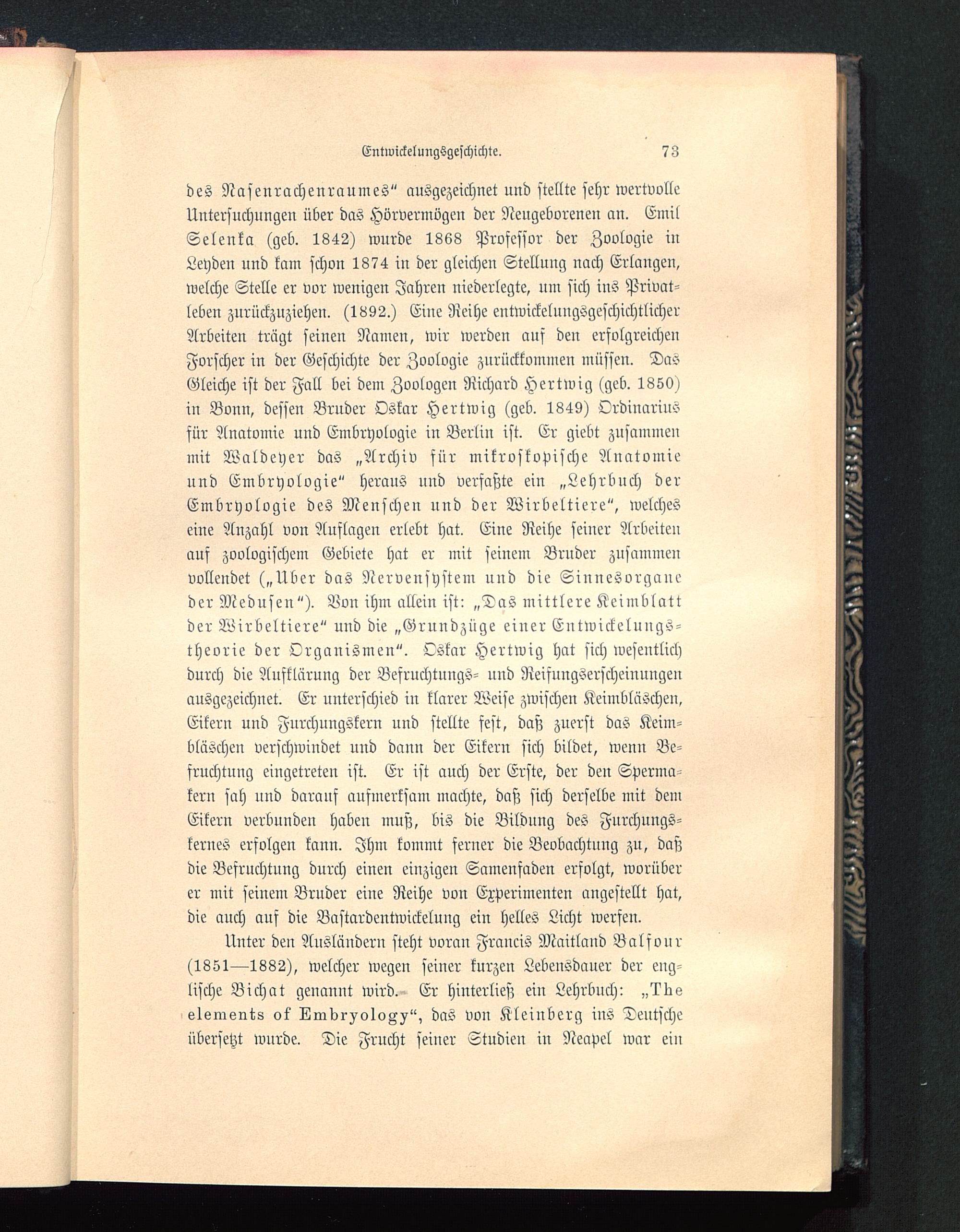 Entwickelungsgeschichte. 73

des Nasenrachenraumes“ ausgezeichnet und stellte sehr wertvolle Untersuchungen über das Hörvermögen der Neugeborenen an. Emil Selenka (geb. 1842) wurde 1868 Professor der Zoologie in Leyden und kam schon 1874 in der gleichen Stellung nach Erlangen, welche Stelle er vor wenigen Jahren niederlegte, um sich ins Privatleben zurückzuziehen. (1892.) Eine Reihe entwickelungsgeschichtlicher Arbeiten trägt seinen Namen, wir werden auf den erfolgreichen Forscher in der Geschichte der Zoologie zurückkommen müssen. Das Gleiche ist der Fall bei dem Zoologen Richard Hertwig (geb. 1850) in Bonn, dessen Bruder Oskar Hertwig (geb. 1849) Ordinarius für Anatomie und Embryologie in Berlin ist. Er giebt zusammen mit Waldeyer das „Archiv für mikroskopische Anatomie und Embryologie“ heraus und verfaßte ein „Lehrbuch der Embryologie des Menschen und der Wirbeltiere“, welches eine Anzahl von Auflagen erlebt hat. Eine Reihe seiner Arbeiten auf zoologischem Gebiete hat er mit seinem Bruder zusammen vollendet („Uber das Nervensystem und die Sinnesorgane der Medusen“). Von ihm allein ist: „Das mittlere Keimblatt der Wirbeltiere“ und die „Grundzüge einer Entwickelungstheorie der Organismen“. Oskar Hertwig hat sich wesentlich durch die Aufklärung der Befruchtungs- und Reifungserscheinungen ausgezeichnet. Er unterschied in klarer Weise zwischen Keimbläschen, Eikern und Furchungskern und stellte fest, daß zuerst das Keimbläschen verschwindet und dann der Eikern sich bildet, wenn Befruchtung eingetreten ist. Er ist auch der Erste, der den Spermakern sah und darauf aufmerksam machte, daß sich derselbe mit dem Eikern verbunden haben muß, bis die Bildung des Furchungskernes erfolgen kann. Ihm kommt ferner die Beobachtung zu, daß die Befruchtung durch einen einzigen Samenfaden erfolgt, worüber er mit seinem Bruder eine Reihe von Experimenten angestellt hat, die auch auf die Bastardentwickelung ein helles Licht werfen.

Unter den Ausländern steht voran Francis Maitland Balfour (1851—1882), welcher wegen seiner kurzen Lebensdauer der englische Bichat genannt wird. Er hinterließ ein Lehrbuch: „The elements of Embryology“, das von Kleinberg ins Deutsche übersetzt wurde. Die Frucht seiner Studien in Neapel war ein